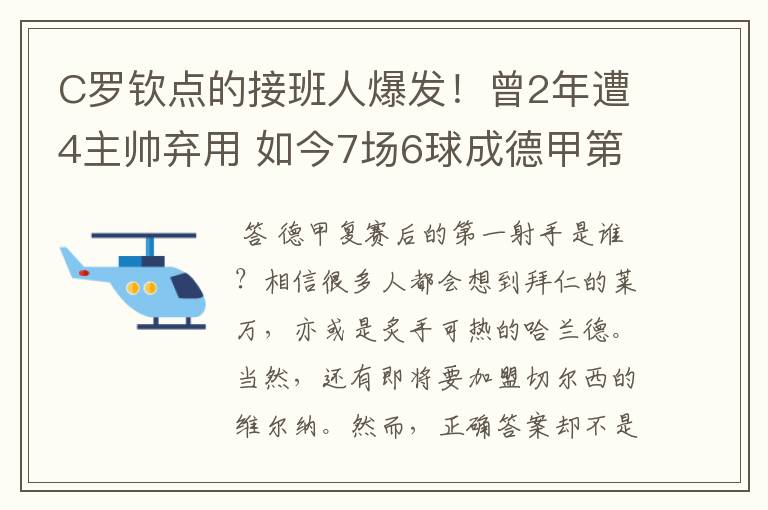 C罗钦点的接班人爆发！曾2年遭4主帅弃用 如今7场6球成德甲第

答 德甲复赛后的第一射手是谁？相信很多人都会想到拜仁的莱万，亦或是炙手可热的哈兰德。当然，还有即将要加盟切尔西的维尔纳。然而，正确答案却不是